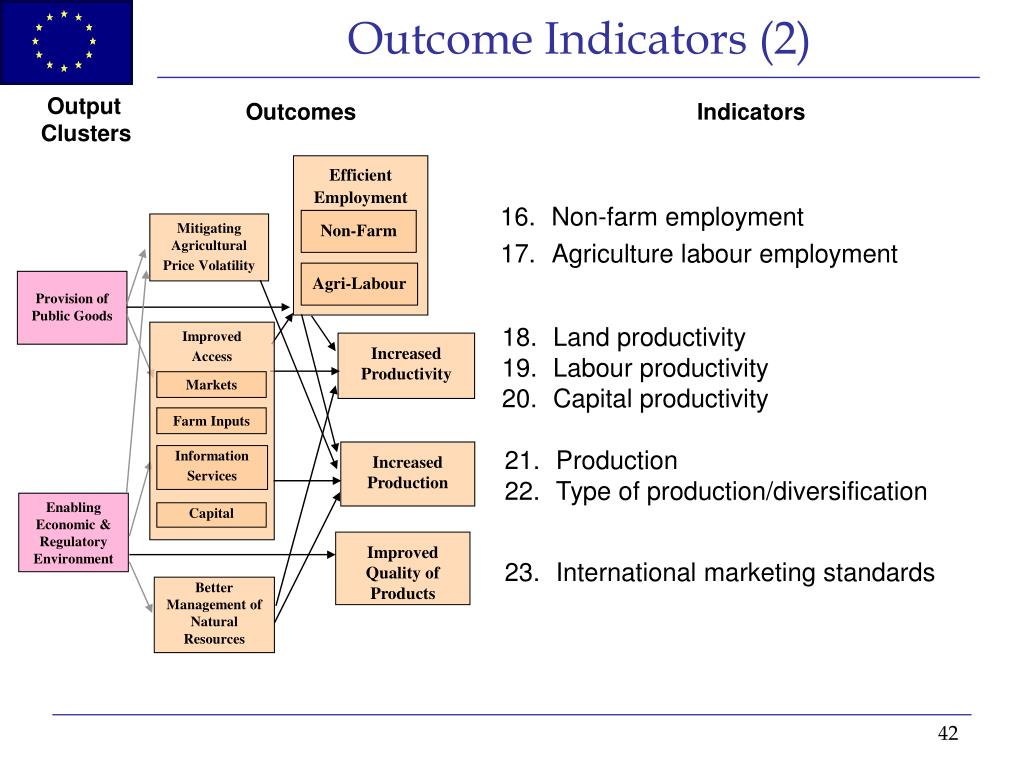 Outcome Indicators (2)

Output Clusters

Outcomes

Indicators

Provision of Public Goods

Enabling Economic & Regulatory Environment

Mitigating Agricultural Price Volatility

Improved Access

Markets

Farm Inputs

Information Services

Capital

Better Management of Natural Resources

Efficient Employment

Non-Farm

Agri-Labour

Increased Productivity

Increased Production

Improved Quality of Products

16. Non-farm employment
17. Agriculture labour employment

18. Land productivity
19. Labour productivity
20. Capital productivity

21. Production
22. Type of production/diversification

23. International marketing standards

42